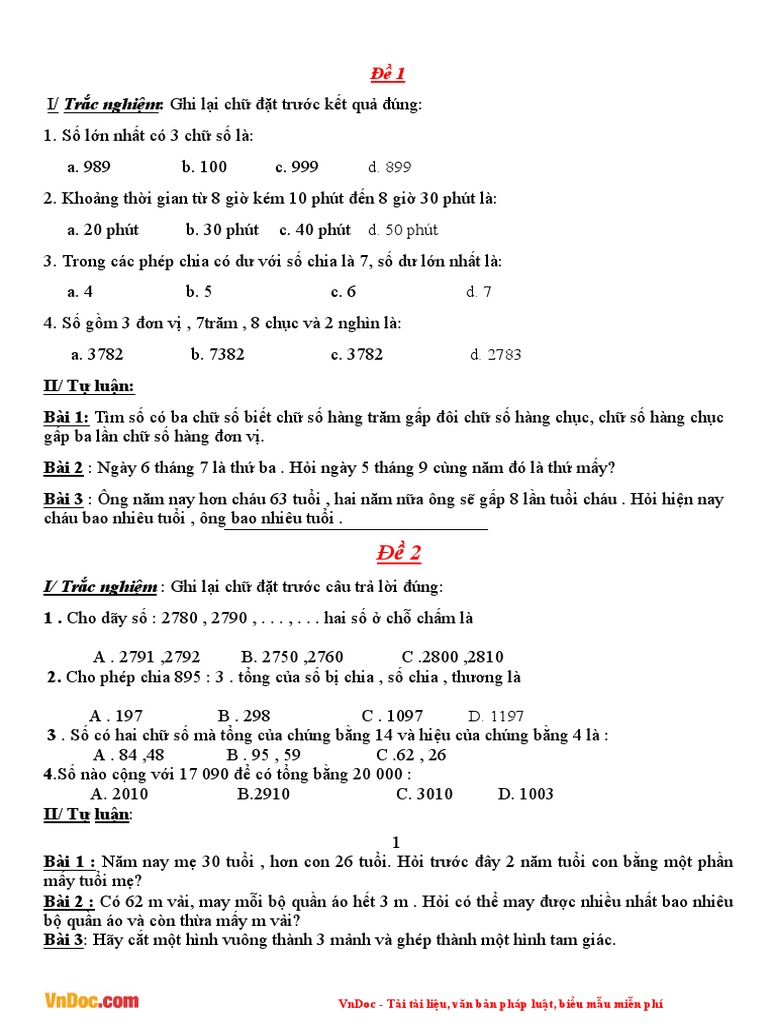 Đề 1

I/ Trắc nghiệm: Ghi lại chữ đặt trước kết quả đúng:

1. Số lớn nhất có 3 chữ số là:

a. 989 b. 100 c. 999 d. 899

2. Khoảng thời gian từ 8 giờ kém 10 phút đến 8 giờ 30 phút là:

a. 20 phút b. 30 phút c. 40 phút d. 50 phút

3. Trong các phép chia có dư với số chia là 7, số dư lớn nhất là:

a. 4 b. 5 c. 6 d. 7

4. Số gồm 3 đơn vị , 7trăm , 8 chục và 2 nghìn là:

a. 3782 b. 7382 c. 3782 d. 2783

II/ Tự luận:

Bài 1: Tìm số có ba chữ số biết chữ số hàng trăm gấp đôi chữ số hàng chục, chữ số hàng chục gấp ba lần chữ số hàng đơn vị.

Bài 2 : Ngày 6 tháng 7 là thứ ba . Hỏi ngày 5 tháng 9 cùng năm đó là thứ mấy?

Bài 3 : Ông năm nay hơn cháu 63 tuổi , hai năm nữa ông sẽ gấp 8 lần tuổi cháu . Hỏi hiện nay cháu bao nhiêu tuổi , ông bao nhiêu tuổi .

Đề 2

I/ Trắc nghiệm : Ghi lại chữ đặt trước câu trả lời đúng:

1 . Cho dãy số : 2780 , 2790 , . . . , . . . hai số ở chỗ chấm là

A . 2791 ,2792 B. 2750 ,2760 C .2800 ,2810

2. Cho phép chia 895 : 3 . tổng của số bị chia , số chia , thương là

A . 197 B . 298 C . 1097 D. 1197

3 . Số có hai chữ số mà tổng của chúng bằng 14 và hiệu của chúng bằng 4 là :

A . 84 ,48 B . 95 , 59 C .62 , 26

4.Số nào cộng với 17 090 để có tổng bằng 20 000 :

A. 2010 B.2910 C. 3010 D. 1003

II/ Tự luận:

1

Bài 1 : Năm nay mẹ 30 tuổi , hơn con 26 tuổi. Hỏi trước đây 2 năm tuổi con bằng một phần mấy tuổi mẹ?

Bài 2 : Có 62 m vải, may mỗi bộ quần áo hết 3 m . Hỏi có thể may được nhiều nhất bao nhiêu bộ quần áo và còn thừa mấy m vải?

Bài 3: Hãy cắt một hình vuông thành 3 mảnh và ghép thành một hình tam giác.

VnDoc.com

VnDoc - Tải tài liệu, văn bản pháp luật, biểu mẫu miễn phí